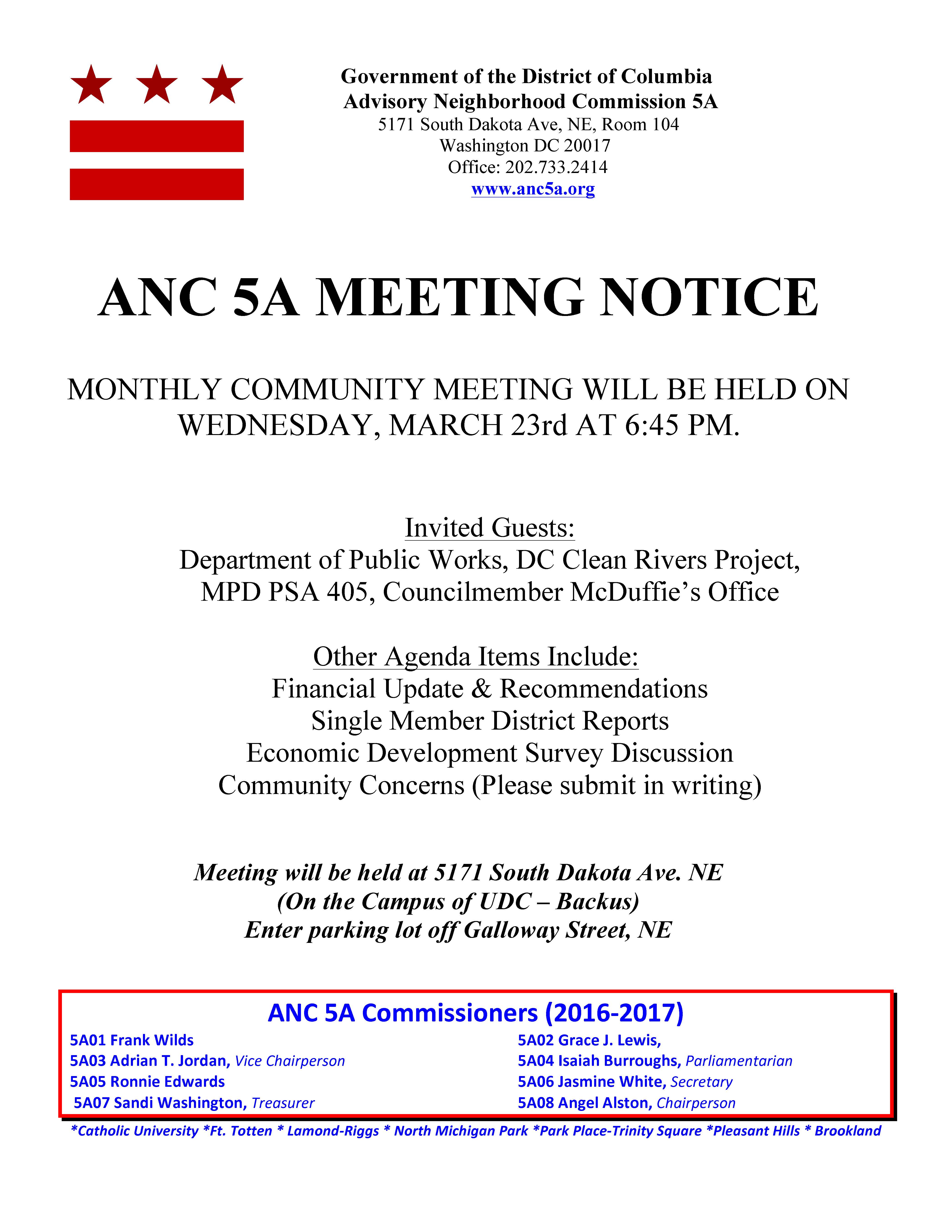 Government of the District of Columbia
Advisory Neighborhood Commission 5A
5171 South Dakota Ave, NE, Room 104
Washington DC 20017
Office: 202.733.2414
www.anc5a.org

ANC 5A MEETING NOTICE

MONTHLY COMMUNITY MEETING WILL BE HELD ON WEDNESDAY, MARCH 23rd AT 6:45 PM.

Invited Guests:
Department of Public Works, DC Clean Rivers Project, MPD PSA 405, Councilmember McDuffie's Office

Other Agenda Items Include:
Financial Update & Recommendations
Single Member District Reports
Economic Development Survey Discussion
Community Concerns (Please submit in writing)

Meeting will be held at 5171 South Dakota Ave. NE
(On the Campus of UDC – Backus)
Enter parking lot off Galloway Street, NE

ANC 5A Commissioners (2016-2017)
5A01 Frank Wilds
5A03 Adrian T. Jordan, Vice Chairperson
5A05 Ronnie Edwards
5A07 Sandi Washington, Treasurer
5A02 Grace J. Lewis,
5A04 Isaiah Burroughs, Parliamentarian
5A06 Jasmine White, Secretary
5A08 Angel Alston, Chairperson

*Catholic University *Ft. Totten * Lamond-Riggs * North Michigan Park *Park Place-Trinity Square *Pleasant Hills * Brookland